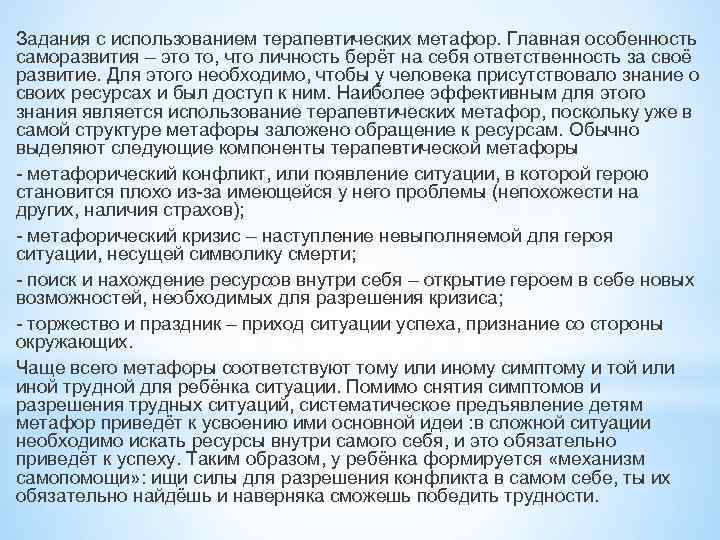 Задания с использованием терапевтических метафор. Главная особенность саморазвития – это то, что личность берёт на себя ответственность за своё развитие. Для этого необходимо, чтобы у человека присутствовало знание о своих ресурсах и был доступ к ним. Наиболее эффективным для этого знания является использование терапевтических метафор, поскольку уже в самой структуре метафоры заложено обращение к ресурсам. Обычно выделяют следующие компоненты терапевтической метафоры

- метафорический конфликт, или появление ситуации, в которой герою становится плохо из-за имеющейся у него проблемы (непохожести на других, наличия страхов);

- метафорический кризис – наступление невыполняемой для героя ситуации, несущей символику смерти;

- поиск и нахождение ресурсов внутри себя – открытие героем в себе новых возможностей, необходимых для разрешения кризиса;

- торжество и праздник – приход ситуации успеха, признание со стороны окружающих.

Чаще всего метафоры соответствуют тому или иному симптому и той или иной трудной для ребёнка ситуации. Помимо снятия симптомов и разрешения трудных ситуаций, систематическое предъявление детям метафор приведёт к усвоению ими основной идеи :в сложной ситуации необходимо искать ресурсы внутри самого себя, и это обязательно приведёт к успеху. Таким образом, у ребёнка формируется «механизм самопомощи»: ищи силы для разрешения конфликта в самом себе, ты их обязательно найдёшь и наверняка сможешь победить трудности.